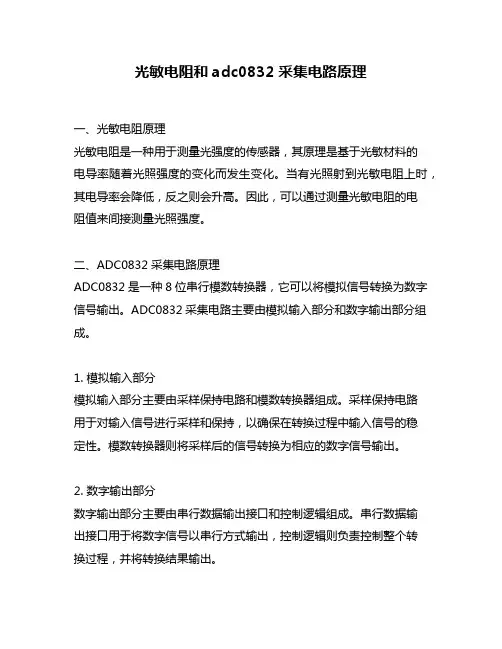 光敏电阻和 adc0832 采集电路原理

一、光敏电阻原理
光敏电阻是一种用于测量光强度的传感器，其原理是基于光敏材料的电导率随着光照强度的变化而发生变化。当有光照射到光敏电阻上时，其电导率会降低，反之则会升高。因此，可以通过测量光敏电阻的电阻值来间接测量光照强度。

二、ADC0832 采集电路原理
ADC0832 是一种 8 位串行模数转换器，它可以将模拟信号转换为数字信号输出。ADC0832 采集电路主要由模拟输入部分和数字输出部分组成。

1. 模拟输入部分
模拟输入部分主要由采样保持电路和模数转换器组成。采样保持电路用于对输入信号进行采样和保持，以确保在转换过程中输入信号的稳定性。模数转换器则将采样后的信号转换为相应的数字信号输出。

2. 数字输出部分
数字输出部分主要由串行数据输出接口和控制逻辑组成。串行数据输出接口用于将数字信号以串行方式输出，控制逻辑则负责控制整个转换过程，并将转换结果输出。